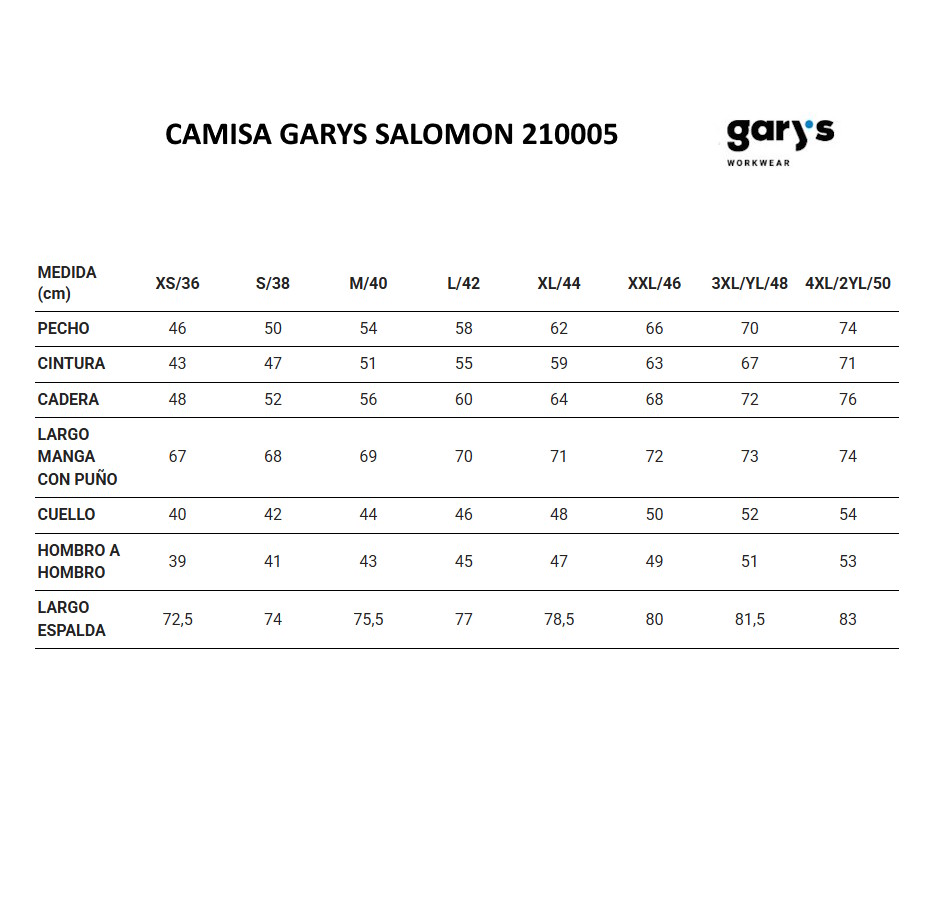 CAMISA GARYS SALOMON 210005

gary's
WORKWEAR

| MEDIDA (cm) | XS/36 | S/38 | M/40 | L/42 | XL/44 | XXL/46 | 3XL/YL/48 | 4XL/2YL/50 |
|---|---|---|---|---|---|---|---|---|
| PECHO | 46 | 50 | 54 | 58 | 62 | 66 | 70 | 74 |
| CINTURA | 43 | 47 | 51 | 55 | 59 | 63 | 67 | 71 |
| CADERA | 48 | 52 | 56 | 60 | 64 | 68 | 72 | 76 |
| LARGO MANGA CON PUÑO | 67 | 68 | 69 | 70 | 71 | 72 | 73 | 74 |
| CUELLO | 40 | 42 | 44 | 46 | 48 | 50 | 52 | 54 |
| HOMBRO A HOMBRO | 39 | 41 | 43 | 45 | 47 | 49 | 51 | 53 |
| LARGO ESPALDA | 72,5 | 74 | 75,5 | 77 | 78,5 | 80 | 81,5 | 83 |